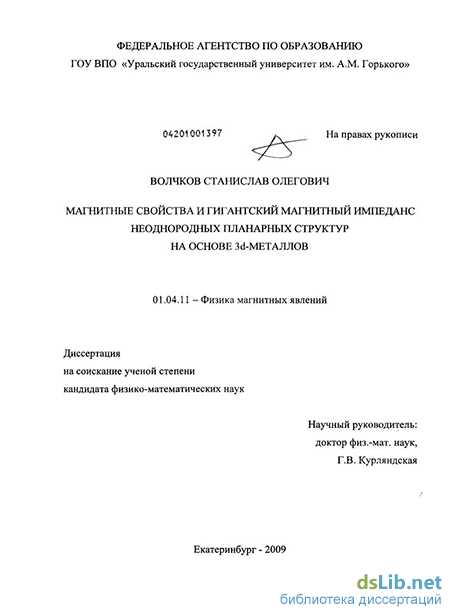 ФЕДЕРАЛЬНОЕ АГЕНТСТВО ПО ОБРАЗОВАНИЮ
ГОУ ВПО «Уральский государственный университет им. А.М. Горького»

04201001397

На правах рукописи

ВОЛЧКОВ СТАНИСЛАВ ОЛЕГОВИЧ

МАГНИТНЫЕ СВОЙСТВА И ГИГАНТСКИЙ МАГНИТНЫЙ ИМПЕДАНС
НЕОДНОРОДНЫХ ПЛАНАРНЫХ СТРУКТУР
НА ОСНОВЕ 3d-МЕТАЛЛОВ

01.04.11 – Физика магнитных явлений

Диссертация
на соискание ученой степени
кандидата физико-математических наук

Научный руководитель:
доктор физ.-мат. наук,
Г.В. Курляндская

Екатеринбург - 2009

dsLib.net
библиотека диссертаций